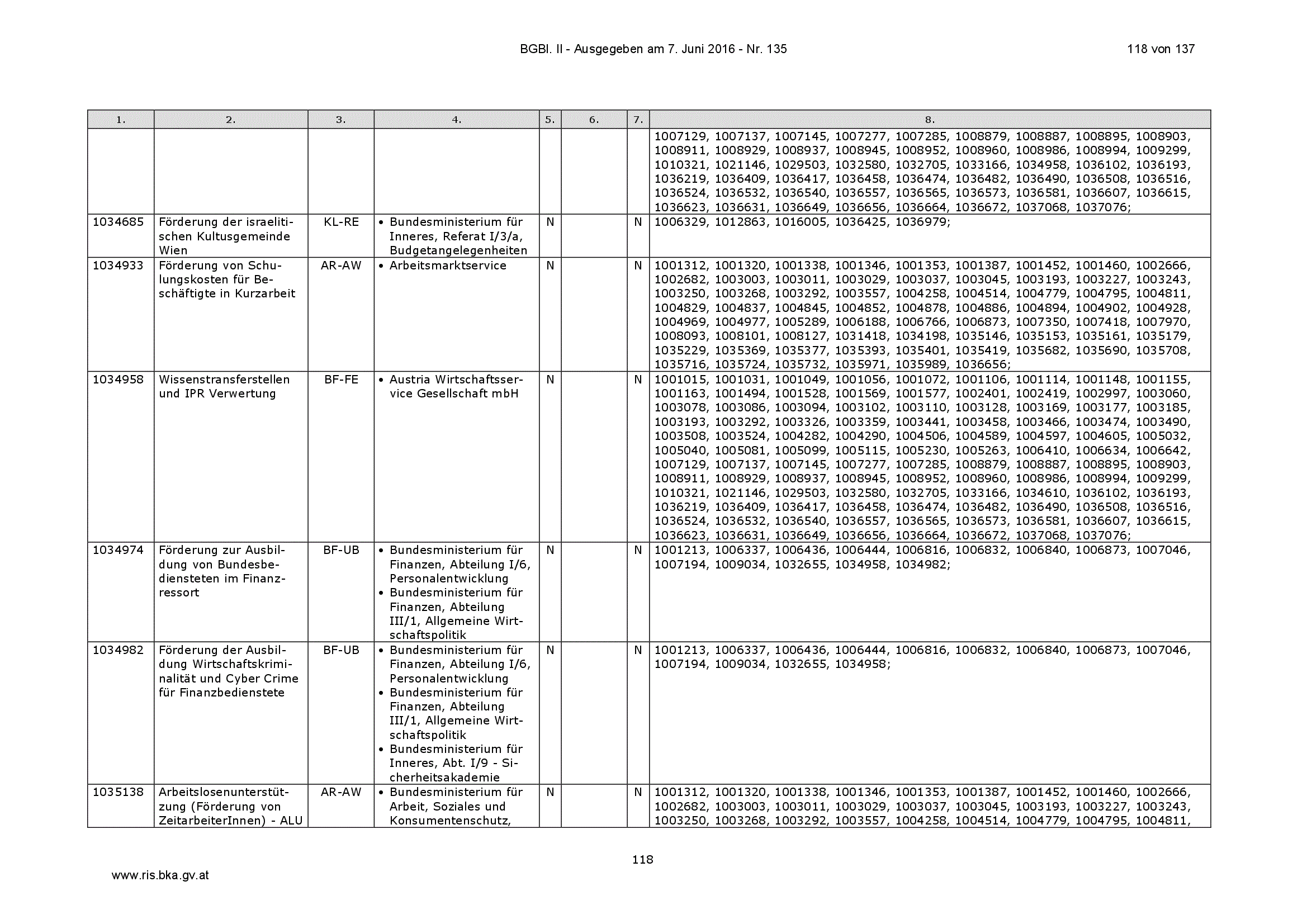 BGBl. II - Ausgegeben am 7. Juni 2016 - Nr. 135 118 von 137

| 1. | 2. | 3. | 4. | 5. | 6. | 7. | 8. |
|---|---|---|---|---|---|---|---|
| | | | | | | | 1007129, 1007137, 1007145, 1007277, 1007285, 1008879, 1008887, 1008895, 1008903, 1008911, 1008929, 1008937, 1008945, 1008952, 1008960, 1008986, 1008994, 1009299, 1010321, 1021146, 1029503, 1032580, 1032705, 1033166, 1034958, 1036102, 1036193, 1036219, 1036409, 1036417, 1036458, 1036474, 1036482, 1036490, 1036508, 1036516, 1036524, 1036532, 1036540, 1036557, 1036565, 1036573, 1036581, 1036607, 1036615, 1036623, 1036631, 1036649, 1036656, 1036664, 1036672, 1037068, 1037076; |
| 1034685 | Förderung der israelitischen Kultusgemeinde Wien | KL-RE | • Bundesministerium für Inneres, Referat I/3/a, Budgetangelegenheiten | N | | N | 1006329, 1012863, 1016005, 1036425, 1036979; |
| 1034933 | Förderung von Schulungskosten für Beschäftigte in Kurzarbeit | AR-AW | • Arbeitsmarktservice | N | | N | 1001312, 1001320, 1001338, 1001346, 1001353, 1001387, 1001452, 1001460, 1002666, 1002682, 1003003, 1003011, 1003029, 1003037, 1003045, 1003193, 1003227, 1003243, 1003250, 1003268, 1003292, 1003557, 1004258, 1004514, 1004779, 1004795, 1004811, 1004829, 1004837, 1004845, 1004852, 1004878, 1004886, 1004894, 1004902, 1004928, 1004969, 1004977, 1005289, 1006188, 1006766, 1006873, 1007350, 1007418, 1007970, 1008093, 1008101, 1008127, 1031418, 1034198, 1035146, 1035153, 1035161, 1035179, 1035229, 1035369, 1035377, 1035393, 1035401, 1035419, 1035682, 1035690, 1035708, 1035716, 1035724, 1035732, 1035971, 1035989, 1036656; |
| 1034958 | Wissenstransferstellen und IPR Verwertung | BF-FE | • Austria Wirtschaftsservice Gesellschaft mbH | N | | N | 1001015, 1001031, 1001049, 1001056, 1001072, 1001106, 1001114, 1001148, 1001155, 1001163, 1001494, 1001528, 1001569, 1001577, 1002401, 1002419, 1002997, 1003060, 1003078, 1003086, 1003094, 1003102, 1003110, 1003128, 1003169, 1003177, 1003185, 1003193, 1003292, 1003326, 1003359, 1003441, 1003458, 1003466, 1003474, 1003490, 1003508, 1003524, 1004282, 1004290, 1004506, 1004589, 1004597, 1004605, 1005032, 1005040, 1005081, 1005099, 1005115, 1005230, 1005263, 1006410, 1006634, 1006642, 1007129, 1007137, 1007145, 1007277, 1007285, 1008879, 1008887, 1008895, 1008903, 1008911, 1008929, 1008937, 1008945, 1008952, 1008960, 1008986, 1008994, 1009299, 1010321, 1021146, 1029503, 1032580, 1032705, 1033166, 1034610, 1036102, 1036193, 1036219, 1036409, 1036417, 1036458, 1036474, 1036482, 1036490, 1036508, 1036516, 1036524, 1036532, 1036540, 1036557, 1036565, 1036573, 1036581, 1036607, 1036615, 1036623, 1036631, 1036649, 1036656, 1036664, 1036672, 1037068, 1037076; |
| 1034974 | Förderung zur Ausbildung von Bundesbediensteten im Finanzressort | BF-UB | • Bundesministerium für Finanzen, Abteilung I/6, Personalentwicklung • Bundesministerium für Finanzen, Abteilung III/1, Allgemeine Wirtschaftspolitik | N | | N | 1001213, 1006337, 1006436, 1006444, 1006816, 1006832, 1006840, 1006873, 1007046, 1007194, 1009034, 1032655, 1034958, 1034982; |
| 1034982 | Förderung der Ausbildung Wirtschaftskriminalität und Cyber Crime für Finanzbedienstete | BF-UB | • Bundesministerium für Finanzen, Abteilung I/6, Personalentwicklung • Bundesministerium für Finanzen, Abteilung III/1, Allgemeine Wirtschaftspolitik • Bundesministerium für Inneres, Abt. I/9 - Sicherheitsakademie | N | | N | 1001213, 1006337, 1006436, 1006444, 1006816, 1006832, 1006840, 1006873, 1007046, 1007194, 1009034, 1032655, 1034958; |
| 1035138 | Arbeitslosenunterstützung (Förderung von ZeitarbeiterInnen) - ALU | AR-AW | • Bundesministerium für Arbeit, Soziales und Konsumentenschutz, | N | | N | 1001312, 1001320, 1001338, 1001346, 1001353, 1001387, 1001452, 1001460, 1002666, 1002682, 1003003, 1003011, 1003029, 1003037, 1003045, 1003193, 1003227, 1003243, 1003250, 1003268, 1003292, 1003557, 1004258, 1004514, 1004779, 1004795, 1004811, |

118

www.ris.bka.gv.at